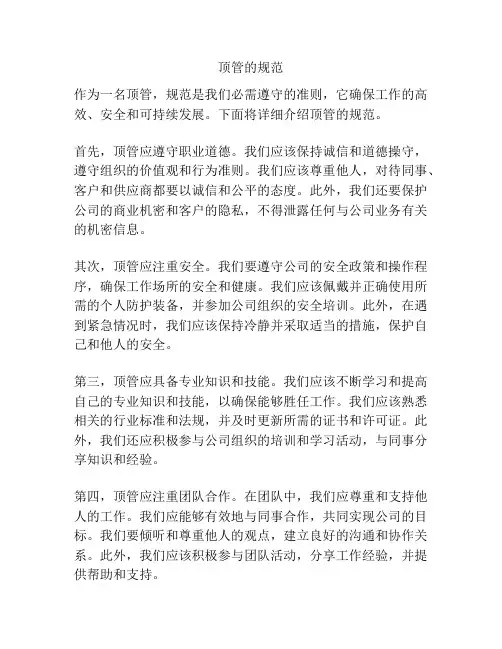 顶管的规范

作为一名顶管，规范是我们必需遵守的准则，它确保工作的高效、安全和可持续发展。下面将详细介绍顶管的规范。

首先，顶管应遵守职业道德。我们应该保持诚信和道德操守，遵守组织的价值观和行为准则。我们应该尊重他人，对待同事、客户和供应商都要以诚信和公平的态度。此外，我们还要保护公司的商业机密和客户的隐私，不得泄露任何与公司业务有关的机密信息。

其次，顶管应注重安全。我们要遵守公司的安全政策和操作程序，确保工作场所的安全和健康。我们应该佩戴并正确使用所需的个人防护装备，并参加公司组织的安全培训。此外，在遇到紧急情况时，我们应该保持冷静并采取适当的措施，保护自己和他人的安全。

第三，顶管应具备专业知识和技能。我们应该不断学习和提高自己的专业知识和技能，以确保能够胜任工作。我们应该熟悉相关的行业标准和法规，并及时更新所需的证书和许可证。此外，我们还应积极参与公司组织的培训和学习活动，与同事分享知识和经验。

第四，顶管应注重团队合作。在团队中，我们应尊重和支持他人的工作。我们应能够有效地与同事合作，共同实现公司的目标。我们要倾听和尊重他人的观点，建立良好的沟通和协作关系。此外，我们应该积极参与团队活动，分享工作经验，并提供帮助和支持。